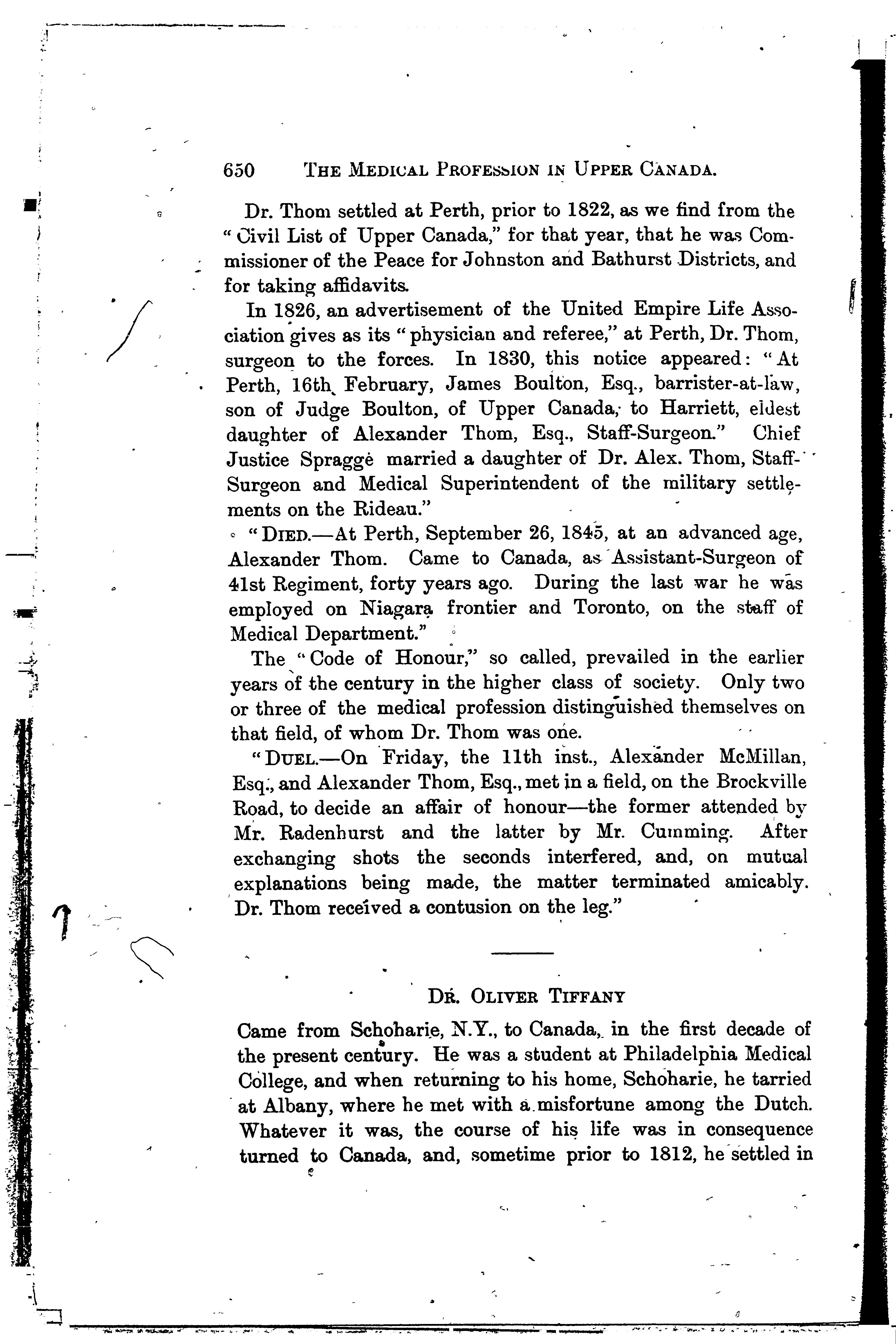 650 THE MEDICAL PROFESSION IN UPPER CANADA.

Dr. Thom settled at Perth, prior to 1822, as we find from the "Civil List of Upper Canada," for that year, that he was Commissioner of the Peace for Johnston and Bathurst Districts, and for taking affidavits.

In 1826, an advertisement of the United Empire Life Association gives as its "physician and referee," at Perth, Dr. Thom, surgeon to the forces. In 1830, this notice appeared: "At Perth, 16th February, James Boulton, Esq., barrister-at-law, son of Judge Boulton, of Upper Canada, to Harriett, eldest daughter of Alexander Thom, Esq., Staff-Surgeon." Chief Justice Spragge married a daughter of Dr. Alex. Thom, Staff-Surgeon and Medical Superintendent of the military settlements on the Rideau."

"DIED.—At Perth, September 26, 1845, at an advanced age, Alexander Thom. Came to Canada, as Assistant-Surgeon of 41st Regiment, forty years ago. During the last war he was employed on Niagara frontier and Toronto, on the staff of Medical Department."

The "Code of Honour," so called, prevailed in the earlier years of the century in the higher class of society. Only two or three of the medical profession distinguished themselves on that field, of whom Dr. Thom was one.

"DUEL.—On Friday, the 11th inst., Alexander McMillan, Esq., and Alexander Thom, Esq., met in a field, on the Brockville Road, to decide an affair of honour—the former attended by Mr. Radenhurst and the latter by Mr. Cumming. After exchanging shots the seconds interfered, and, on mutual explanations being made, the matter terminated amicably. Dr. Thom received a contusion on the leg."

DR. OLIVER TIFFANY

Came from Schoharie, N.Y., to Canada, in the first decade of the present century. He was a student at Philadelphia Medical College, and when returning to his home, Schoharie, he tarried at Albany, where he met with a misfortune among the Dutch. Whatever it was, the course of his life was in consequence turned to Canada, and, sometime prior to 1812, he settled in